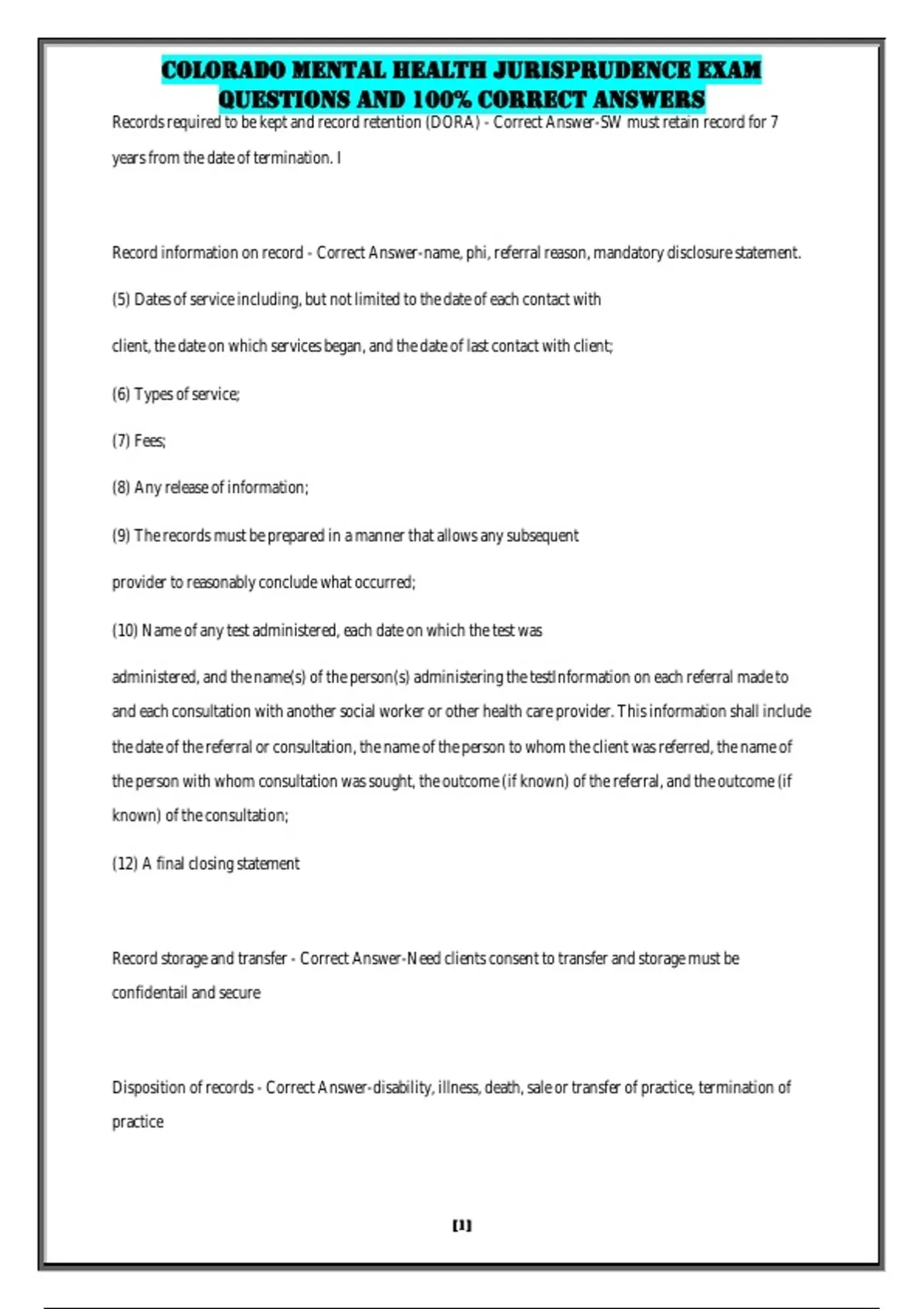 COLORADO MENTAL HEALTH JURISPRUDENCE EXAM QUESTIONS AND 100% CORRECT ANSWERS

Records required to be kept and record retention (DORA) - Correct Answer-SW must retain record for 7 years from the date of termination. I

Record information on record - Correct Answer-name, phi, referral reason, mandatory disclosure statement.

(5) Dates of service including, but not limited to the date of each contact with

client, the date on which services began, and the date of last contact with client;

(6) Types of service;

(7) Fees;

(8) Any release of information;

(9) The records must be prepared in a manner that allows any subsequent

provider to reasonably conclude what occurred;

(10) Name of any test administered, each date on which the test was

administered, and the name(s) of the person(s) administering the testInformation on each referral made to and each consultation with another social worker or other health care provider. This information shall include the date of the referral or consultation, the name of the person to whom the client was referred, the name of the person with whom consultation was sought, the outcome (if known) of the referral, and the outcome (if known) of the consultation;

(12) A final closing statement

Record storage and transfer - Correct Answer-Need clients consent to transfer and storage must be confidentail and secure

Disposition of records - Correct Answer-disability, illness, death, sale or transfer of practice, termination of practice

[1]